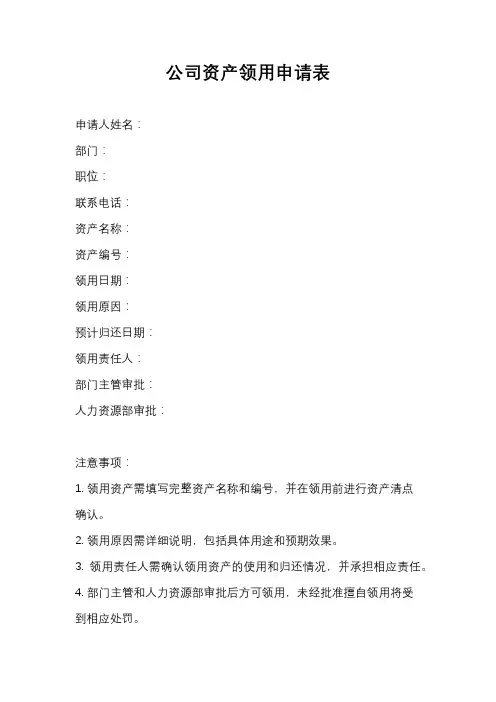 公司资产领用申请表

申请人姓名：

部门：

职位：

联系电话：

资产名称：

资产编号：

领用日期：

领用原因：

预计归还日期：

领用责任人：

部门主管审批：

人力资源部审批：

注意事项：

1. 领用资产需填写完整资产名称和编号，并在领用前进行资产清点确认。

2. 领用原因需详细说明，包括具体用途和预期效果。

3. 领用责任人需确认领用资产的使用和归还情况，并承担相应责任。

4. 部门主管和人力资源部审批后方可领用，未经批准擅自领用将受到相应处罚。